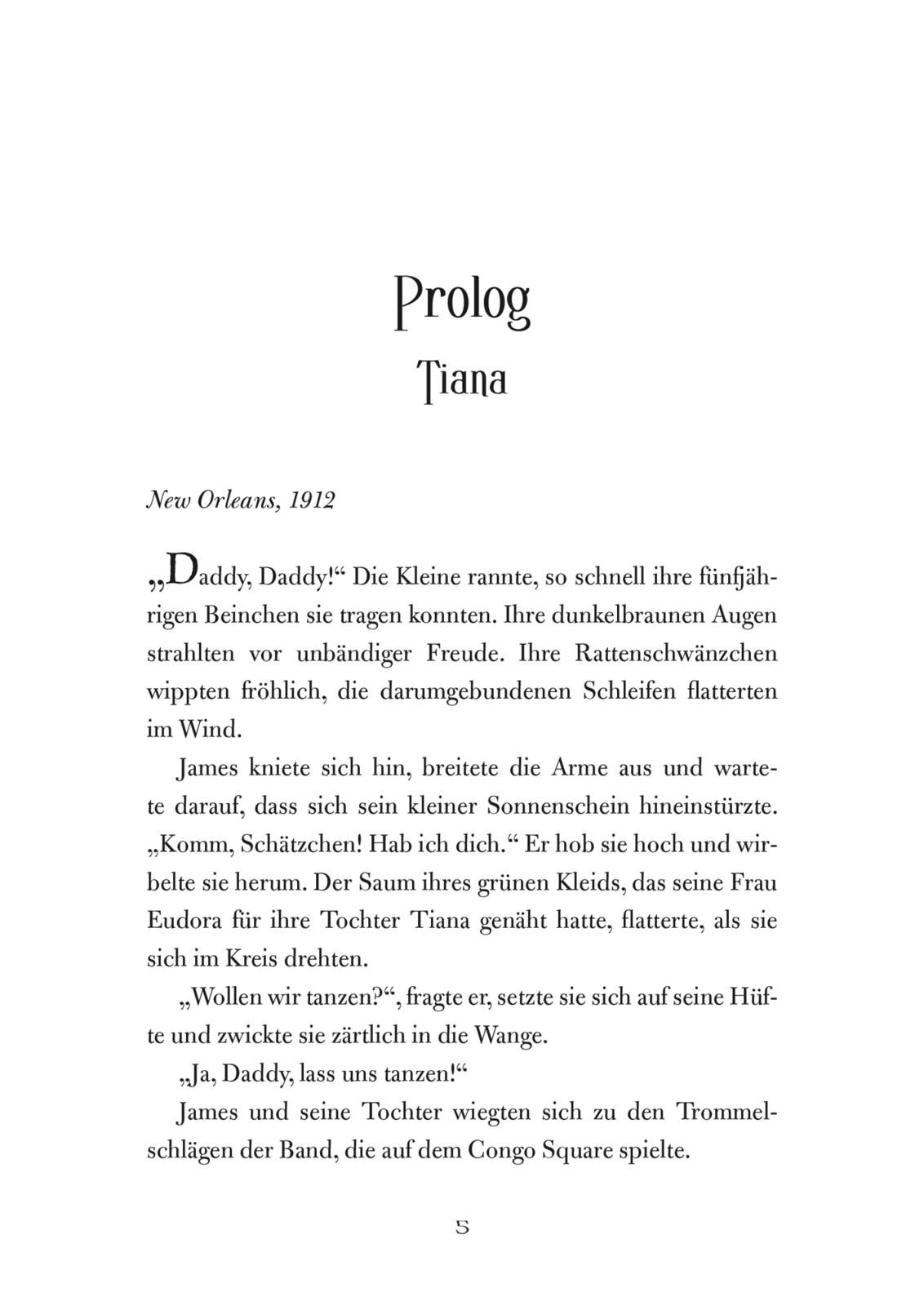 Prolog
Tiana

New Orleans, 1912

„Daddy, Daddy!“ Die Kleine rannte, so schnell ihre fünfjährigen Beinchen sie tragen konnten. Ihre dunkelbraunen Augen strahlten vor unbändiger Freude. Ihre Rattenschwänzchen wippten fröhlich, die darumgebundenen Schleifen flatterten im Wind.

James kniete sich hin, breitete die Arme aus und wartete darauf, dass sich sein kleiner Sonnenschein hineinstürzte. „Komm, Schätzchen! Hab ich dich.“ Er hob sie hoch und wirbelte sie herum. Der Saum ihres grünen Kleids, das seine Frau Eudora für ihre Tochter Tiana genäht hatte, flatterte, als sie sich im Kreis drehten.

„Wollen wir tanzen?“, fragte er, setzte sie sich auf seine Hüfte und zwickte sie zärtlich in die Wange.

„Ja, Daddy, lass uns tanzen!“

James und seine Tochter wiegten sich zu den Trommelschlägen der Band, die auf dem Congo Square spielte.

5